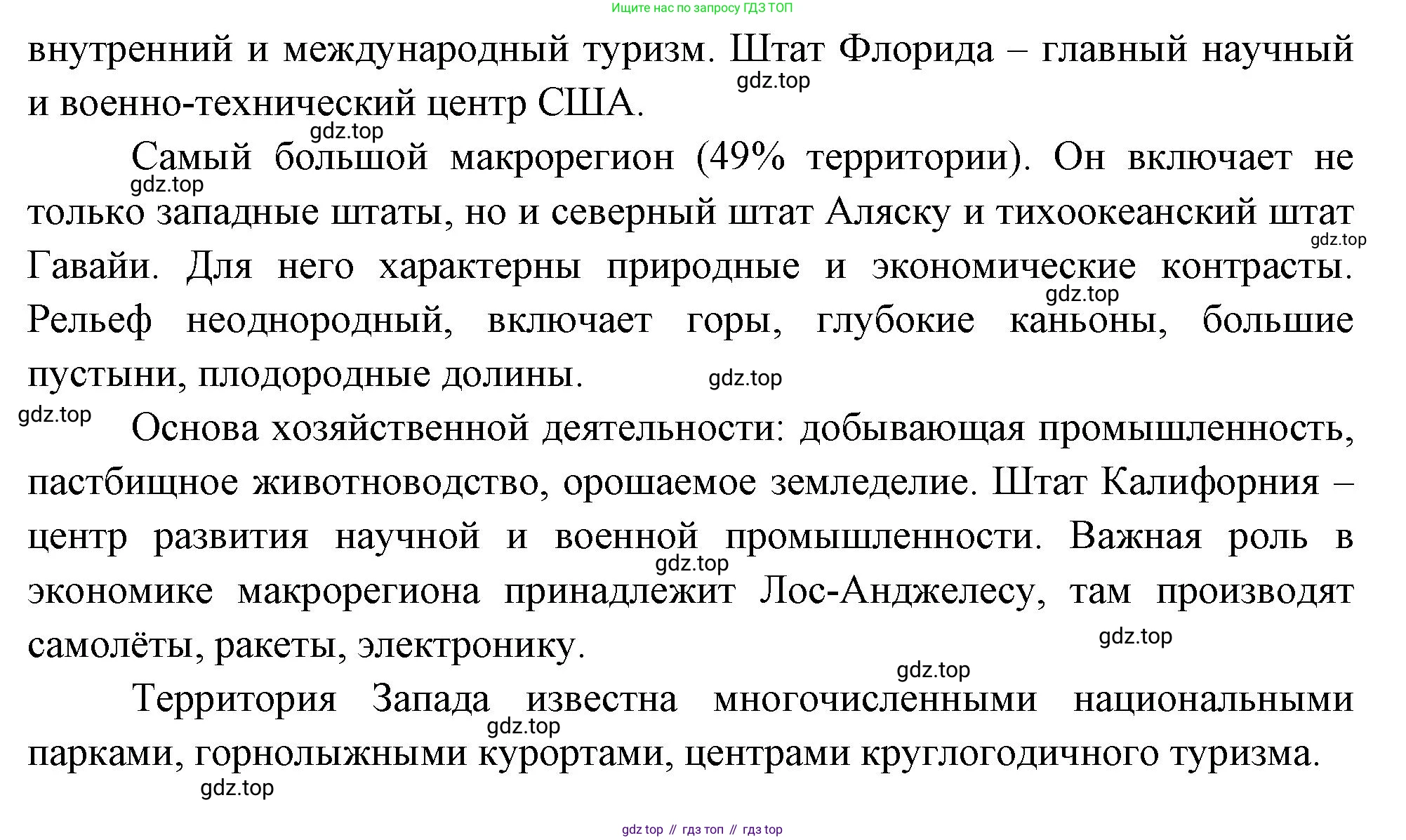 Ищите нас по запросу ГДЗ ТОП

внутренний и международный туризм. Штат Флорида – главный научный и военно-технический центр США.

gdz.top

gdz.top

Самый большой макрорегион (49% территории). Он включает не только западные штаты, но и северный штат Аляску и тихоокеанский штат Гавайи. Для него характерны природные и экономические контрасты. Рельеф неоднородный, включает горы, глубокие каньоны, большие пустыни, плодородные долины.

gdz.top

gdz.top

gdz.top

gdz.top

gdz.top

Основа хозяйственной деятельности: добывающая промышленность, пастбищное животноводство, орошаемое земледелие. Штат Калифорния – центр развития научной и военной промышленности. Важная роль в экономике макрорегиона принадлежит Лос-Анджелесу, там производят самолёты, ракеты, электронику.

gdz.top

gdz.top

gdz.top

Территория Запада известна многочисленными национальными парками, горнолыжными курортами, центрами круглогодичного туризма.

gdz.top

gdz.top

gdz top // гдз топ // гдз top